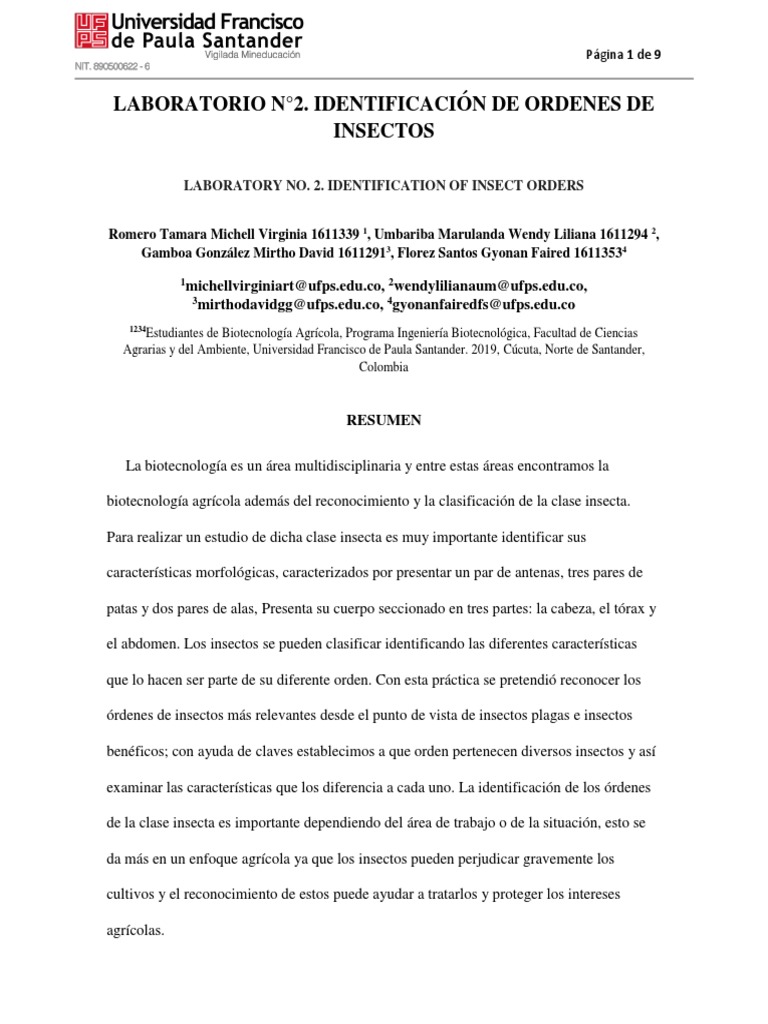 UFPS Universidad Francisco de Paula Santander
Vigilada Mineducación
NIT. 890500622 - 6

Página 1 de 9

LABORATORIO N°2. IDENTIFICACIÓN DE ORDENES DE INSECTOS

LABORATORY NO. 2. IDENTIFICATION OF INSECT ORDERS

Romero Tamara Michell Virginia 1611339 $^1$, Umbariba Marulanda Wendy Liliana 1611294 $^2$, Gamboa González Mirtho David 1611291$^3$, Florez Santos Gyonan Faired 1611353$^4$

$^1$michellvirginiart@ufps.edu.co, $^2$wendylilianaum@ufps.edu.co, $^3$mirthodavidgg@ufps.edu.co, $^4$gyonanfairedfs@ufps.edu.co

$^{1234}$Estudiantes de Biotecnología Agrícola, Programa Ingeniería Biotecnológica, Facultad de Ciencias Agrarias y del Ambiente, Universidad Francisco de Paula Santander. 2019, Cúcuta, Norte de Santander, Colombia

RESUMEN

La biotecnología es un área multidisciplinaria y entre estas áreas encontramos la biotecnología agrícola además del reconocimiento y la clasificación de la clase insecta. Para realizar un estudio de dicha clase insecta es muy importante identificar sus características morfológicas, caracterizados por presentar un par de antenas, tres pares de patas y dos pares de alas, Presenta su cuerpo seccionado en tres partes: la cabeza, el tórax y el abdomen. Los insectos se pueden clasificar identificando las diferentes características que lo hacen ser parte de su diferente orden. Con esta práctica se pretendió reconocer los órdenes de insectos más relevantes desde el punto de vista de insectos plagas e insectos benéficos; con ayuda de claves establecimos a que orden pertenecen diversos insectos y así examinar las características que los diferencia a cada uno. La identificación de los órdenes de la clase insecta es importante dependiendo del área de trabajo o de la situación, esto se da más en un enfoque agrícola ya que los insectos pueden perjudicar gravemente los cultivos y el reconocimiento de estos puede ayudar a tratarlos y proteger los intereses agrícolas.